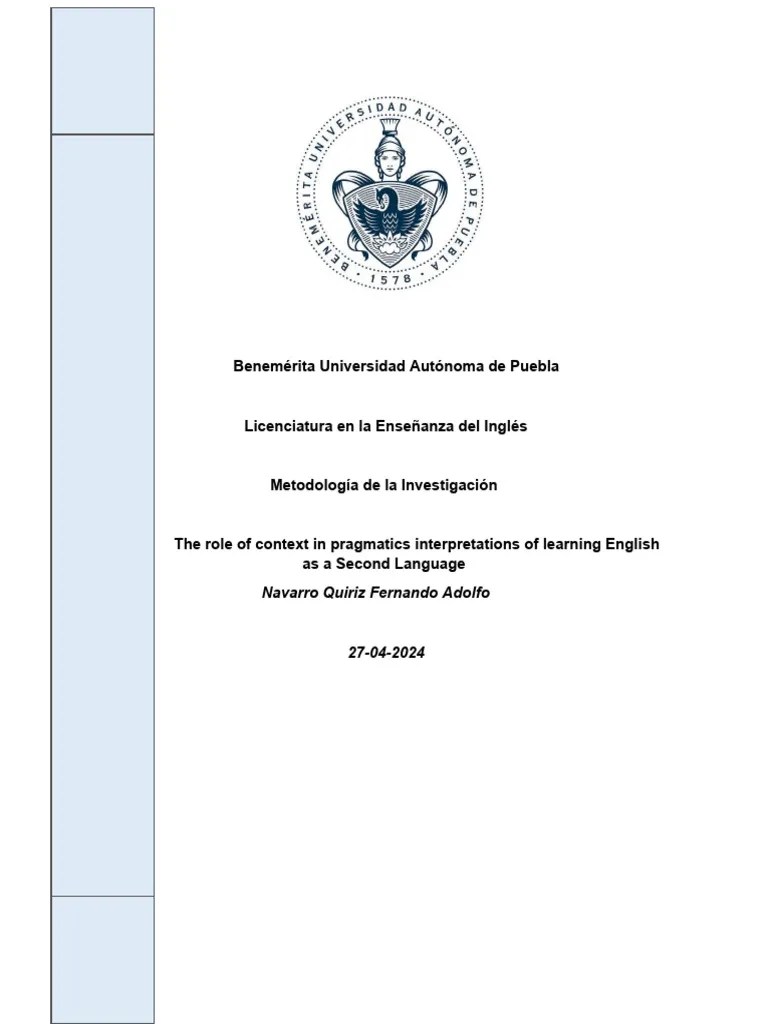 BENEMÉRITA UNIVERSIDAD AUTÓNOMA DE PUEBLA
1578

Benemérita Universidad Autónoma de Puebla

Licenciatura en la Enseñanza del Inglés

Metodología de la Investigación

The role of context in pragmatics interpretations of learning English as a Second Language

Navarro Quiriz Fernando Adolfo

27-04-2024